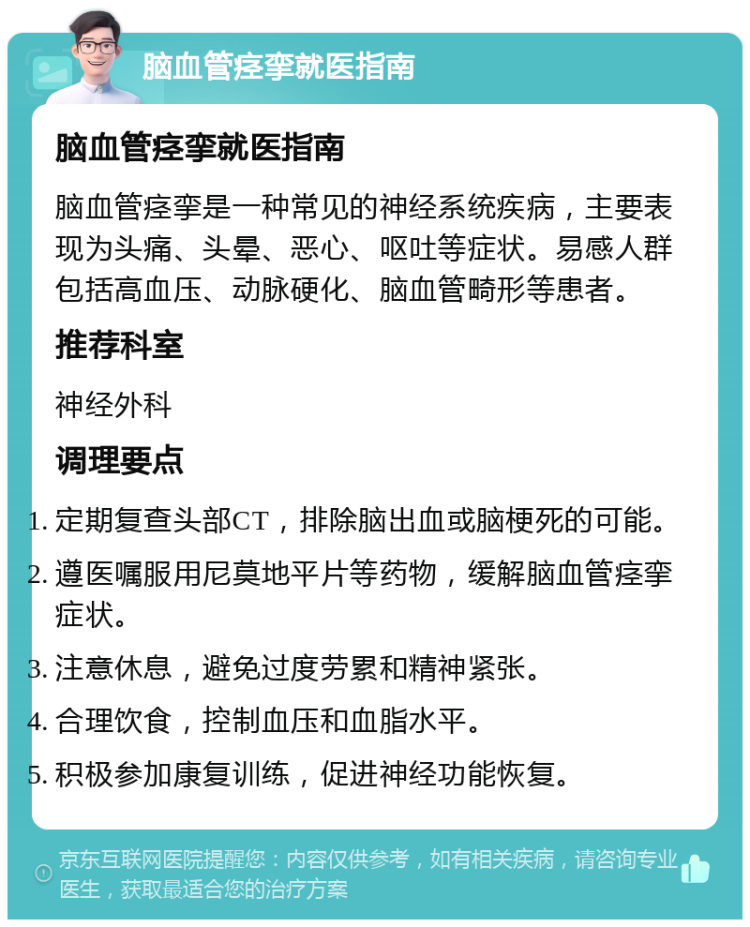 脑血管痉挛就医指南

脑血管痉挛就医指南

脑血管痉挛是一种常见的神经系统疾病，主要表现为头痛、头晕、恶心、呕吐等症状。易感人群包括高血压、动脉硬化、脑血管畸形等患者。

推荐科室

神经外科

调理要点

1. 定期复查头部CT，排除脑出血或脑梗死的可能。
2. 遵医嘱服用尼莫地平片等药物，缓解脑血管痉挛症状。
3. 注意休息，避免过度劳累和精神紧张。
4. 合理饮食，控制血压和血脂水平。
5. 积极参加康复训练，促进神经功能恢复。

京东互联网医院提醒您：内容仅供参考，如有相关疾病，请咨询专业医生，获取最适合您的治疗方案